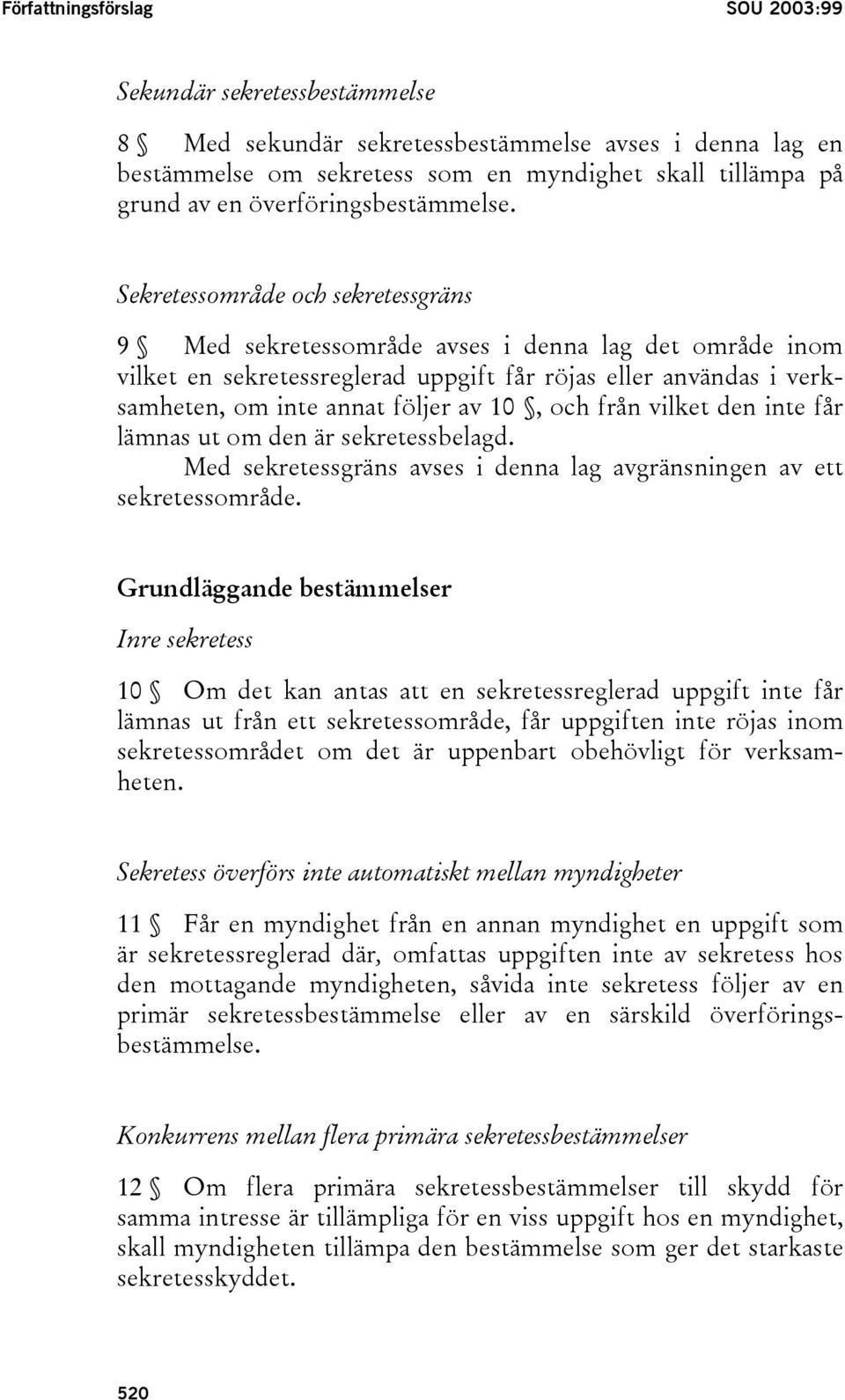 Författningsförslag SOU 2003:99

Sekundär sekretessbestämmelse

8 § Med sekundär sekretessbestämmelse avses i denna lag en bestämmelse om sekretess som en myndighet skall tillämpa på grund av en överföringsbestämmelse.

Sekretessområde och sekretessgräns

9 § Med sekretessområde avses i denna lag det område inom vilket en sekretessreglerad uppgift får röjas eller användas i verksamheten, om inte annat följer av 10 §, och från vilket den inte får lämnas ut om den är sekretessbelagd.
Med sekretessgräns avses i denna lag avgränsningen av ett sekretessområde.

Grundläggande bestämmelser

Inre sekretess

10 § Om det kan antas att en sekretessreglerad uppgift inte får lämnas ut från ett sekretessområde, får uppgiften inte röjas inom sekretessområdet om det är uppenbart obehövligt för verksamheten.

Sekretess överförs inte automatiskt mellan myndigheter

11 § Får en myndighet från en annan myndighet en uppgift som är sekretessreglerad där, omfattas uppgiften inte av sekretess hos den mottagande myndigheten, såvida inte sekretess följer av en primär sekretessbestämmelse eller av en särskild överföringsbestämmelse.

Konkurrens mellan flera primära sekretessbestämmelser

12 § Om flera primära sekretessbestämmelser till skydd för samma intresse är tillämpliga för en viss uppgift hos en myndighet, skall myndigheten tillämpa den bestämmelse som ger det starkaste sekretesskyddet.

520